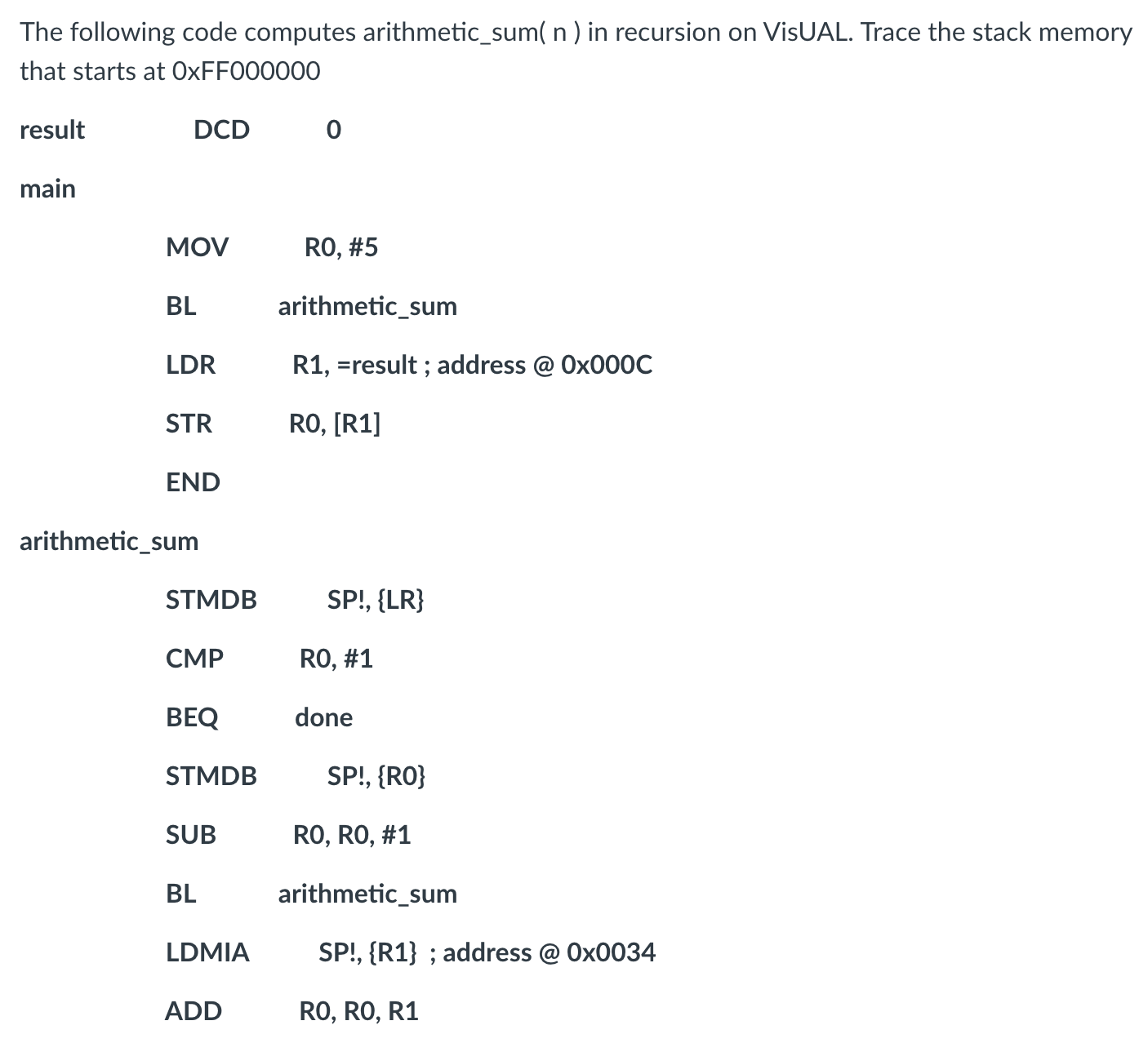 The following code computes arithmetic_sum( n ) in recursion on VisUAL. Trace the stack memory that starts at 0xFF000000

result DCD 0

main

MOV R0, #5

BL arithmetic_sum

LDR R1, =result ; address @ 0x000C

STR R0, [R1]

END

arithmetic_sum

STMDB SP!, {LR}

CMP R0, #1

BEQ done

STMDB SP!, {R0}

SUB R0, R0, #1

BL arithmetic_sum

LDMIA SP!, {R1} ; address @ 0x0034

ADD R0, R0, R1